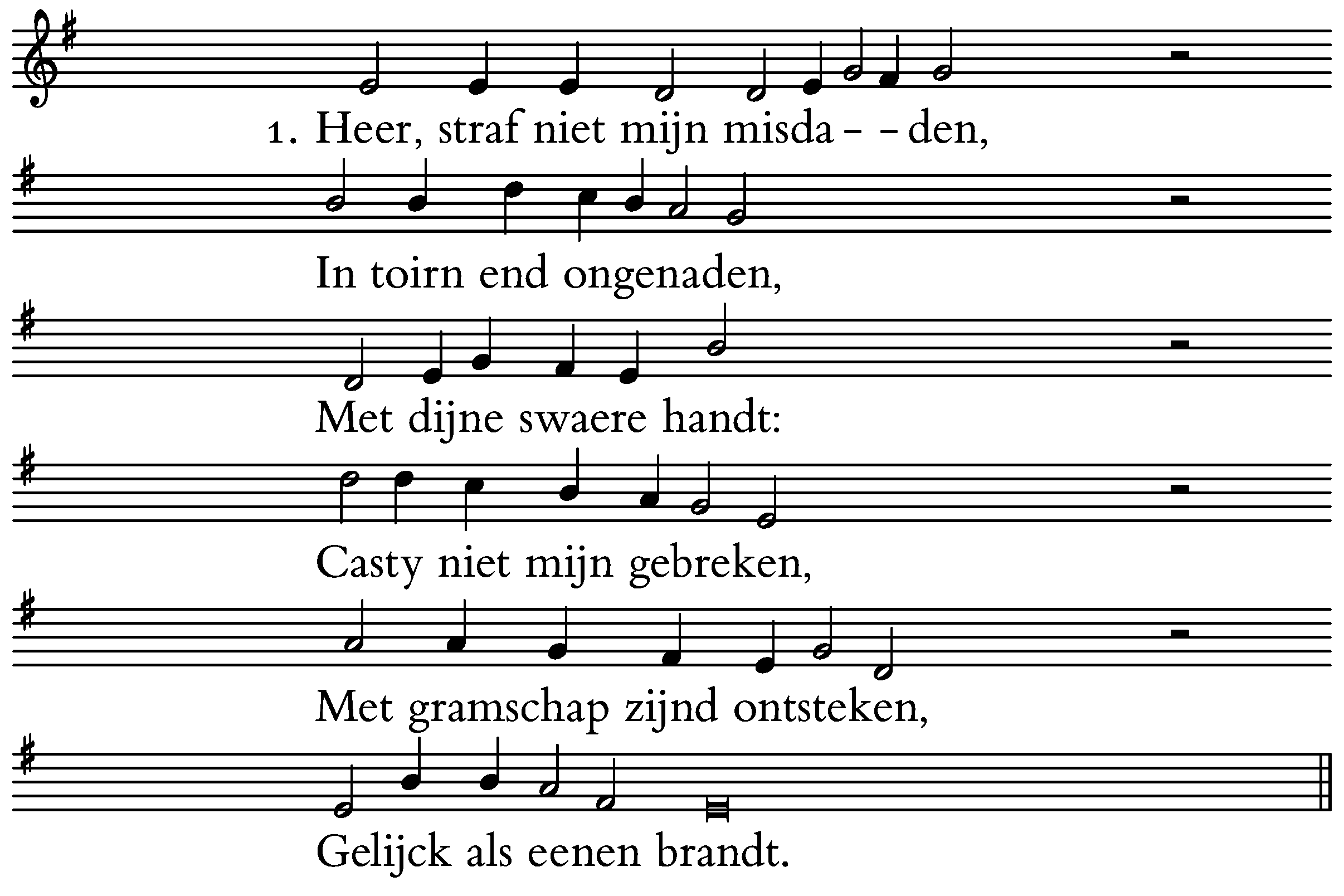 1. Heer, straf niet mijn misda- -den,

In toirn end ongenaden,

Met dijne swaere handt:

Casty niet mijn gebreken,

Met gramschap zijnd ontsteken,

Gelijck als eenen brandt.